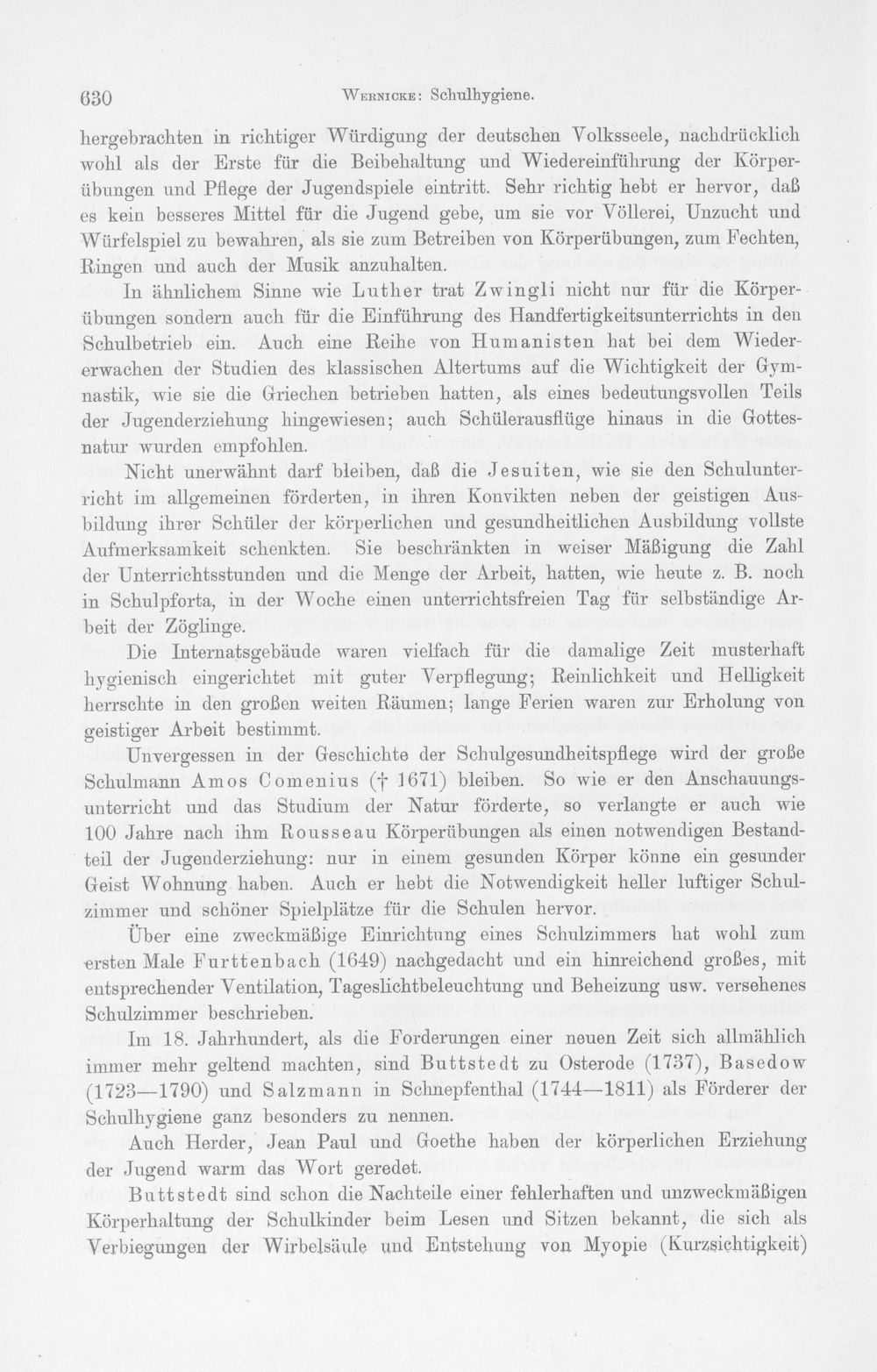 630 Wernicke: Schulhygiene.

hergebrachten in richtiger Würdigung der deutschen Volksseele, nachdrücklich wohl als der Erste für die Beibehaltung und Wiedereinführung der Körperübungen und Pflege der Jugendspiele eintritt. Sehr richtig hebt er hervor, daß es kein besseres Mittel für die Jugend gebe, um sie vor Völlerei, Unzucht und Würfelspiel zu bewahren, als sie zum Betreiben von Körperübungen, zum Fechten, Ringen und auch der Musik anzuhalten.

In ähnlichem Sinne wie Luther trat Zwingli nicht nur für die Körperübungen sondern auch für die Einführung des Handfertigkeitsunterrichts in den Schulbetrieb ein. Auch eine Reihe von Humanisten hat bei dem Wiedererwachen der Studien des klassischen Altertums auf die Wichtigkeit der Gymnastik, wie sie die Griechen betrieben hatten, als eines bedeutungsvollen Teils der Jugenderziehung hingewiesen; auch Schülerausflüge hinaus in die Gottesnatur wurden empfohlen.

Nicht unerwähnt darf bleiben, daß die Jesuiten, wie sie den Schulunterricht im allgemeinen förderten, in ihren Konvikten neben der geistigen Ausbildung ihrer Schüler der körperlichen und gesundheitlichen Ausbildung vollste Aufmerksamkeit schenkten. Sie beschränkten in weiser Mäßigung die Zahl der Unterrichtsstunden und die Menge der Arbeit, hatten, wie heute z. B. noch in Schulpforta, in der Woche einen unterrichtsfreien Tag für selbständige Arbeit der Zöglinge.

Die Internatsgebäude waren vielfach für die damalige Zeit musterhaft hygienisch eingerichtet mit guter Verpflegung; Reinlichkeit und Helligkeit herrschte in den großen weiten Räumen; lange Ferien waren zur Erholung von geistiger Arbeit bestimmt.

Unvergessen in der Geschichte der Schulgesundheitspflege wird der große Schulmann Amos Comenius († 1671) bleiben. So wie er den Anschauungsunterricht und das Studium der Natur förderte, so verlangte er auch wie 100 Jahre nach ihm Rousseau Körperübungen als einen notwendigen Bestandteil der Jugenderziehung: nur in einem gesunden Körper könne ein gesunder Geist Wohnung haben. Auch er hebt die Notwendigkeit heller luftiger Schulzimmer und schöner Spielplätze für die Schulen hervor.

Über eine zweckmäßige Einrichtung eines Schulzimmers hat wohl zum ersten Male Furttenbach (1649) nachgedacht und ein hinreichend großes, mit entsprechender Ventilation, Tageslichtbeleuchtung und Beheizung usw. versehenes Schulzimmer beschrieben.

Im 18. Jahrhundert, als die Forderungen einer neuen Zeit sich allmählich immer mehr geltend machten, sind Buttstedt zu Osterode (1737), Basedow (1723—1790) und Salzmann in Schnepfenthal (1744—1811) als Förderer der Schulhygiene ganz besonders zu nennen.

Auch Herder, Jean Paul und Goethe haben der körperlichen Erziehung der Jugend warm das Wort geredet.

Buttstedt sind schon die Nachteile einer fehlerhaften und unzweckmäßigen Körperhaltung der Schulkinder beim Lesen und Sitzen bekannt, die sich als Verbiegungen der Wirbelsäule und Entstehung von Myopie (Kurzsichtigkeit)